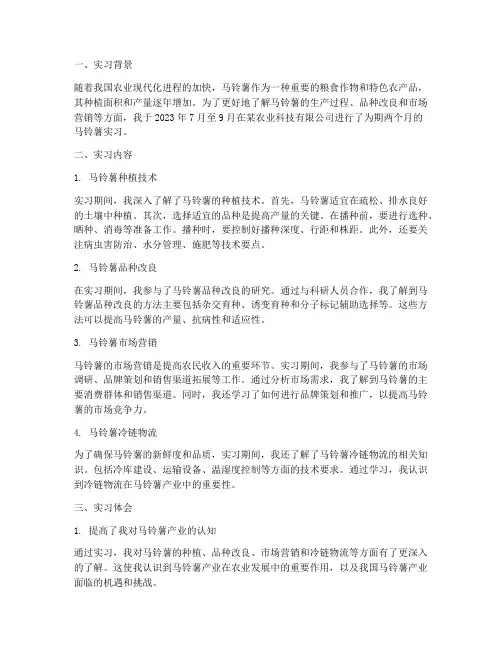 一、实习背景

随着我国农业现代化进程的加快，马铃薯作为一种重要的粮食作物和特色农产品，其种植面积和产量逐年增加。为了更好地了解马铃薯的生产过程、品种改良和市场营销等方面，我于 2023 年 7 月至 9 月在某农业科技有限公司进行了为期两个月的马铃薯实习。

二、实习内容

1. 马铃薯种植技术

实习期间，我深入了解了马铃薯的种植技术。首先，马铃薯适宜在疏松、排水良好的土壤中种植。其次，选择适宜的品种是提高产量的关键。在播种前，要进行选种、晒种、消毒等准备工作。播种时，要控制好播种深度、行距和株距。此外，还要关注病虫害防治、水分管理、施肥等技术要点。

2. 马铃薯品种改良

在实习期间，我参与了马铃薯品种改良的研究。通过与科研人员合作，我了解到马铃薯品种改良的方法主要包括杂交育种、诱变育种和分子标记辅助选择等。这些方法可以提高马铃薯的产量、抗病性和适应性。

3. 马铃薯市场营销

马铃薯的市场营销是提高农民收入的重要环节。实习期间，我参与了马铃薯的市场调研、品牌策划和销售渠道拓展等工作。通过分析市场需求，我了解到马铃薯的主要消费群体和销售渠道。同时，我还学习了如何进行品牌策划和推广，以提高马铃薯的市场竞争力。

4. 马铃薯冷链物流

为了确保马铃薯的新鲜度和品质，实习期间，我还了解了马铃薯冷链物流的相关知识，包括冷库建设、运输设备、温湿度控制等方面的技术要求。通过学习，我认识到冷链物流在马铃薯产业中的重要性。

三、实习体会

1. 提高了我对马铃薯产业的认知

通过实习，我对马铃薯的种植、品种改良、市场营销和冷链物流等方面有了更深入的了解。这使我认识到马铃薯产业在农业发展中的重要作用，以及我国马铃薯产业面临的机遇和挑战。